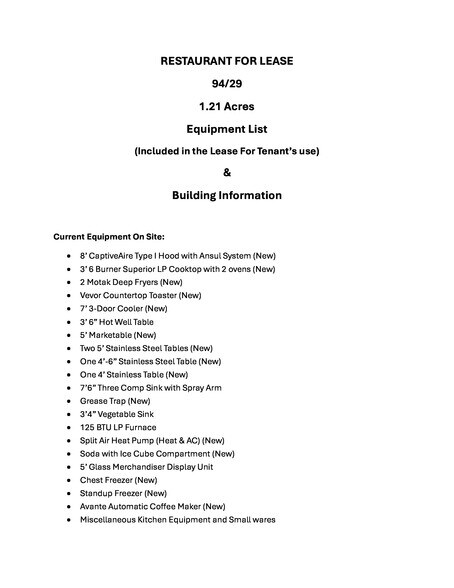 RESTAURANT FOR LEASE

94/29

1.21 Acres

Equipment List

(Included in the Lease For Tenant's use)

&

Building Information

Current Equipment On Site:

• 8' CaptiveAire Type I Hood with Ansul System (New)
• 3' 6 Burner Superior LP Cooktop with 2 ovens (New)
• 2 Motak Deep Fryers (New)
• Vevor Countertop Toaster (New)
• 7' 3-Door Cooler (New)
• 3' 6" Hot Well Table
• 5' Marketable (New)
• Two 5' Stainless Steel Tables (New)
• One 4'-6" Stainless Steel Table (New)
• One 4' Stainless Table (New)
• 7'6" Three Comp Sink with Spray Arm
• Grease Trap (New)
• 3'4" Vegetable Sink
• 125 BTU LP Furnace
• Split Air Heat Pump (Heat & AC) (New)
• Soda with Ice Cube Compartment (New)
• 5' Glass Merchandiser Display Unit
• Chest Freezer (New)
• Standup Freezer (New)
• Avante Automatic Coffee Maker (New)
• Miscellaneous Kitchen Equipment and Small wares